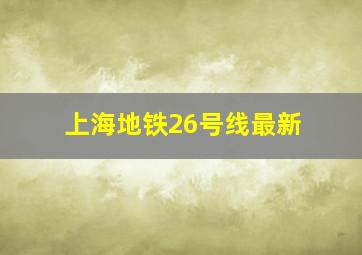 上海地铁26号线最新